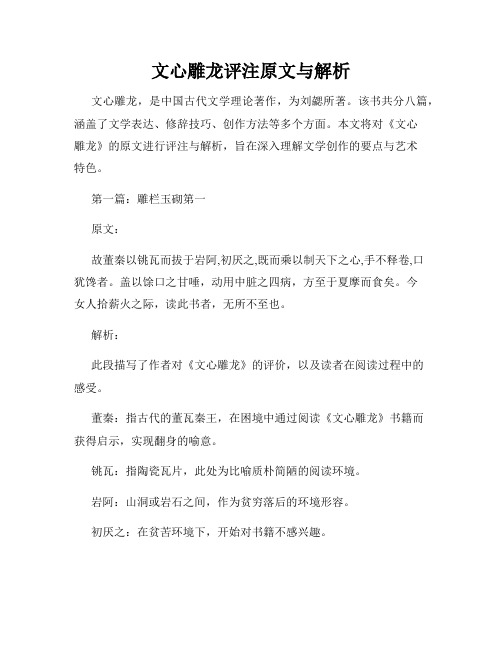 文心雕龙评注原文与解析

文心雕龙，是中国古代文学理论著作，为刘勰所著。该书共分八篇，涵盖了文学表达、修辞技巧、创作方法等多个方面。本文将对《文心雕龙》的原文进行评注与解析，旨在深入理解文学创作的要点与艺术特色。

第一篇：雕栏玉砌第一

原文：

故董秦以铫瓦而拔于岩阿,初厌之,既而乘以制天下之心,手不释卷,口犹馋者。盖以馀口之甘唾，动用中脏之四病，方至于夏摩而食矣。今女人拾薪火之际，读此书者，无所不至也。

解析：

此段描写了作者对《文心雕龙》的评价，以及读者在阅读过程中的感受。

董秦：指古代的董瓦秦王，在困境中通过阅读《文心雕龙》书籍而获得启示，实现翻身的喻意。

铫瓦：指陶瓷瓦片，此处为比喻质朴简陋的阅读环境。

岩阿：山洞或岩石之间，作为贫穷落后的环境形容。

初厌之：在贫苦环境下，开始对书籍不感兴趣。